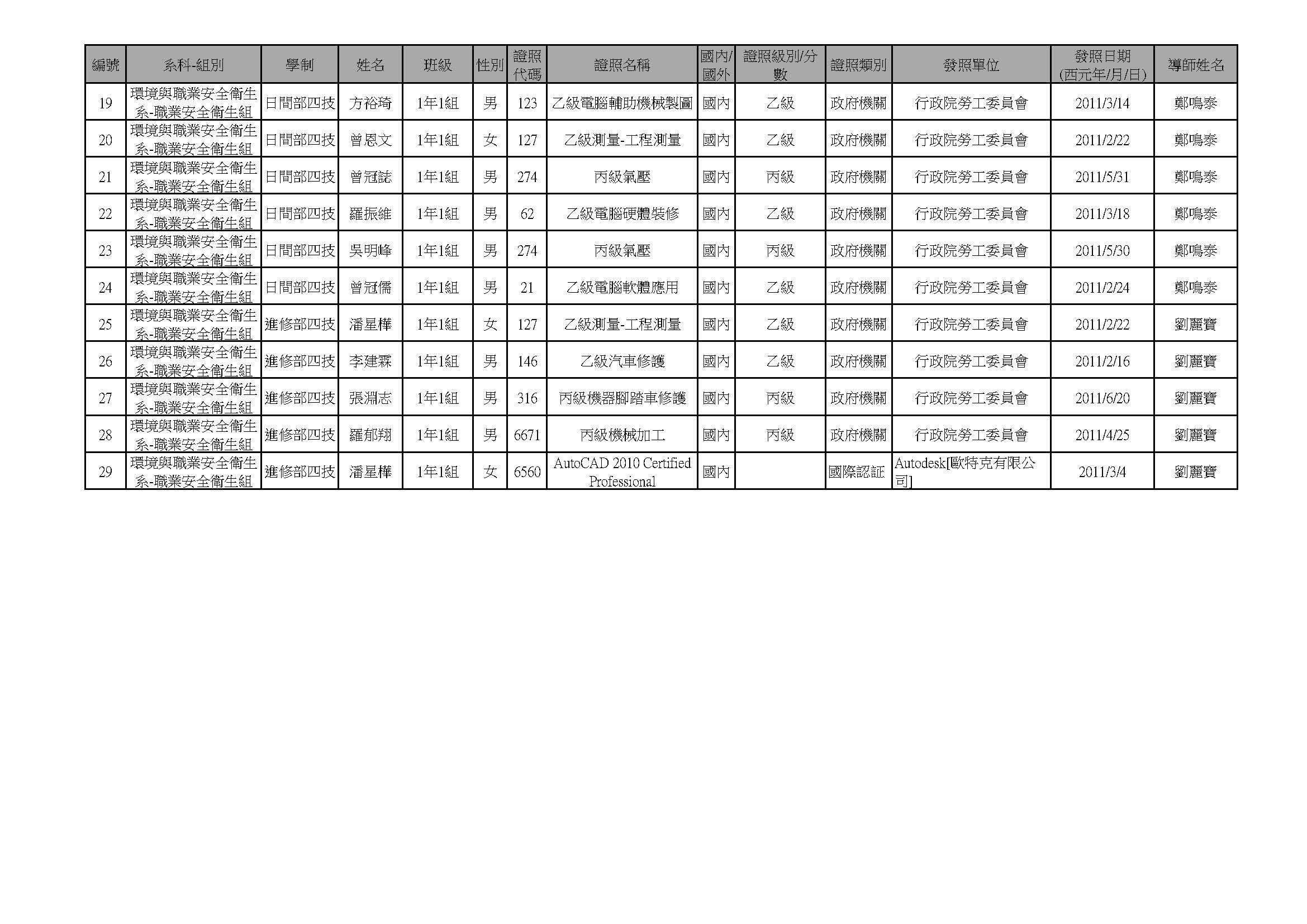 | 編號 | 系科-組別 | 學制 | 姓名 | 班級 | 性別 | 證照代碼 | 證照名稱 | 國內/國外 | 證照級別/分數 | 證照類別 | 發照單位 | 發照日期(西元年/月/日) | 導師姓名 |
|---|---|---|---|---|---|---|---|---|---|---|---|---|---|
| 19 | 環境與職業安全衛生系-職業安全衛生組 | 日間部四技 | 方裕琦 | 1年1組 | 男 | 123 | 乙級電腦輔助機械製圖 | 國內 | 乙級 | 政府機關 | 行政院勞工委員會 | 2011/3/14 | 鄭鳴泰 |
| 20 | 環境與職業安全衛生系-職業安全衛生組 | 日間部四技 | 曾恩文 | 1年1組 | 女 | 127 | 乙級測量-工程測量 | 國內 | 乙級 | 政府機關 | 行政院勞工委員會 | 2011/2/22 | 鄭鳴泰 |
| 21 | 環境與職業安全衛生系-職業安全衛生組 | 日間部四技 | 曾冠誌 | 1年1組 | 男 | 274 | 丙級氣壓 | 國內 | 丙級 | 政府機關 | 行政院勞工委員會 | 2011/5/31 | 鄭鳴泰 |
| 22 | 環境與職業安全衛生系-職業安全衛生組 | 日間部四技 | 羅振維 | 1年1組 | 男 | 62 | 乙級電腦硬體裝修 | 國內 | 乙級 | 政府機關 | 行政院勞工委員會 | 2011/3/18 | 鄭鳴泰 |
| 23 | 環境與職業安全衛生系-職業安全衛生組 | 日間部四技 | 吳明峰 | 1年1組 | 男 | 274 | 丙級氣壓 | 國內 | 丙級 | 政府機關 | 行政院勞工委員會 | 2011/5/30 | 鄭鳴泰 |
| 24 | 環境與職業安全衛生系-職業安全衛生組 | 日間部四技 | 曾冠儒 | 1年1組 | 男 | 21 | 乙級電腦軟體應用 | 國內 | 乙級 | 政府機關 | 行政院勞工委員會 | 2011/2/24 | 鄭鳴泰 |
| 25 | 環境與職業安全衛生系-職業安全衛生組 | 進修部四技 | 潘星樺 | 1年1組 | 女 | 127 | 乙級測量-工程測量 | 國內 | 乙級 | 政府機關 | 行政院勞工委員會 | 2011/2/22 | 劉麗寶 |
| 26 | 環境與職業安全衛生系-職業安全衛生組 | 進修部四技 | 李建霖 | 1年1組 | 男 | 146 | 乙級汽車修護 | 國內 | 乙級 | 政府機關 | 行政院勞工委員會 | 2011/2/16 | 劉麗寶 |
| 27 | 環境與職業安全衛生系-職業安全衛生組 | 進修部四技 | 張淵志 | 1年1組 | 男 | 316 | 丙級機器腳踏車修護 | 國內 | 丙級 | 政府機關 | 行政院勞工委員會 | 2011/6/20 | 劉麗寶 |
| 28 | 環境與職業安全衛生系-職業安全衛生組 | 進修部四技 | 羅郁翔 | 1年1組 | 男 | 6671 | 丙級機械加工 | 國內 | 丙級 | 政府機關 | 行政院勞工委員會 | 2011/4/25 | 劉麗寶 |
| 29 | 環境與職業安全衛生系-職業安全衛生組 | 進修部四技 | 潘星樺 | 1年1組 | 女 | 6560 | AutoCAD 2010 Certified Professional | 國內 |  | 國際認証 | Autodesk[歐特克有限公司] | 2011/3/4 | 劉麗寶 |